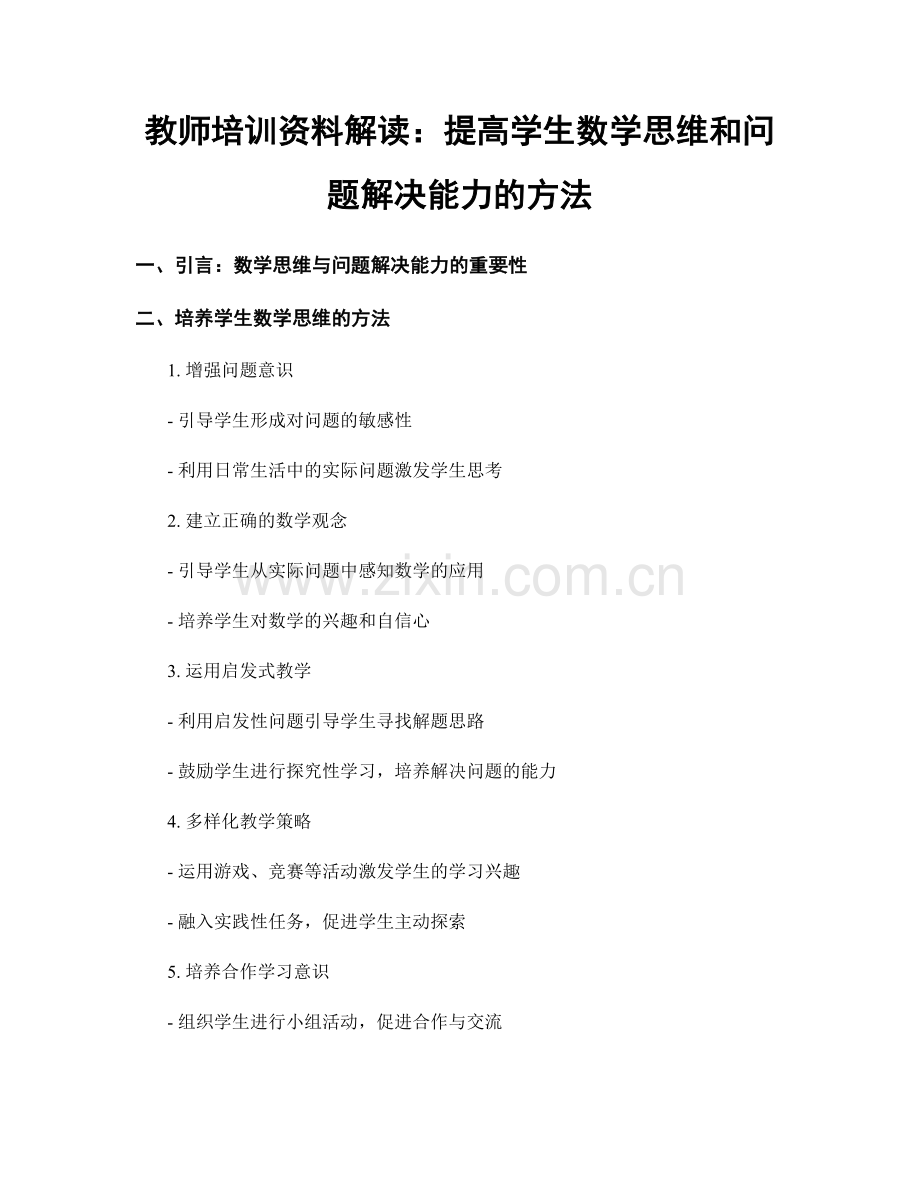 教师培训资料解读：提高学生数学思维和问题解决能力的方法

一、引言：数学思维与问题解决能力的重要性

二、培养学生数学思维的方法

1. 增强问题意识

- 引导学生形成对问题的敏感性

- 利用日常生活中的实际问题激发学生思考

2. 建立正确的数学观念

- 引导学生从实际问题中感知数学的应用

- 培养学生对数学的兴趣和自信心

3. 运用启发式教学

- 利用启发性问题引导学生寻找解题思路

- 鼓励学生进行探究性学习，培养解决问题的能力

4. 多样化教学策略

- 运用游戏、竞赛等活动激发学生的学习兴趣

- 融入实践性任务，促进学生主动探索

5. 培养合作学习意识

- 组织学生进行小组活动，促进合作与交流

www.zixin.com.cn